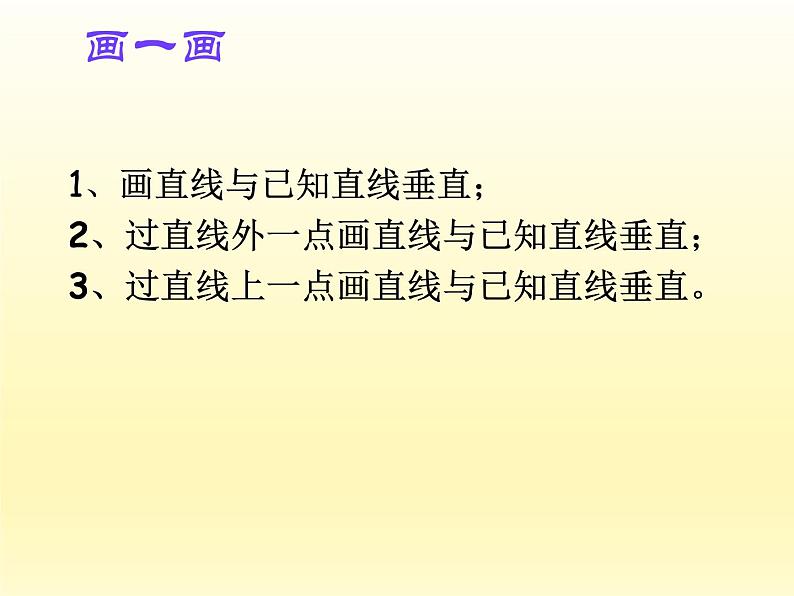 画一画

1、画直线与已知直线垂直；
2、过直线外一点画直线与已知直线垂直；
3、过直线上一点画直线与已知直线垂直。